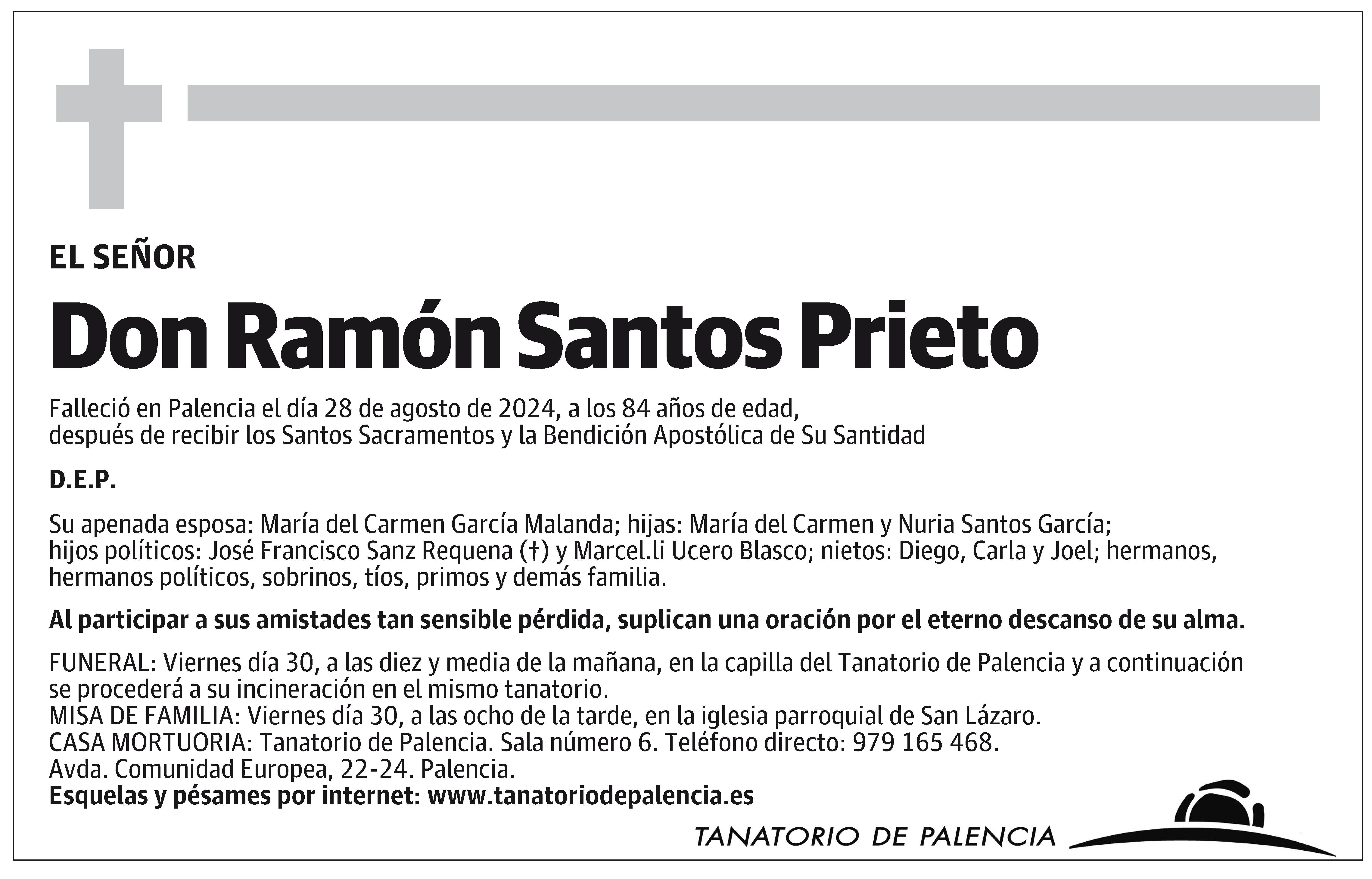 EL SEÑOR

Don Ramón Santos Prieto

Falleció en Palencia el día 28 de agosto de 2024, a los 84 años de edad, después de recibir los Santos Sacramentos y la Bendición Apostólica de Su Santidad

D.E.P.

Su apenada esposa: María del Carmen García Malanda; hijas: María del Carmen y Nuria Santos García; hijos políticos: José Francisco Sanz Requena (†) y Marcel.li Ucero Blasco; nietos: Diego, Carla y Joel; hermanos, hermanos políticos, sobrinos, tíos, primos y demás familia.

Al participar a sus amistades tan sensible pérdida, suplican una oración por el eterno descanso de su alma.

FUNERAL: Viernes día 30, a las diez y media de la mañana, en la capilla del Tanatorio de Palencia y a continuación se procederá a su incineración en el mismo tanatorio.
MISA DE FAMILIA: Viernes día 30, a las ocho de la tarde, en la iglesia parroquial de San Lázaro.
CASA MORTUORIA: Tanatorio de Palencia. Sala número 6. Teléfono directo: 979 165 468.
Avda. Comunidad Europea, 22-24. Palencia.
Esquelas y pésames por internet: www.tanatoriodepalencia.es

TANATORIO DE PALENCIA